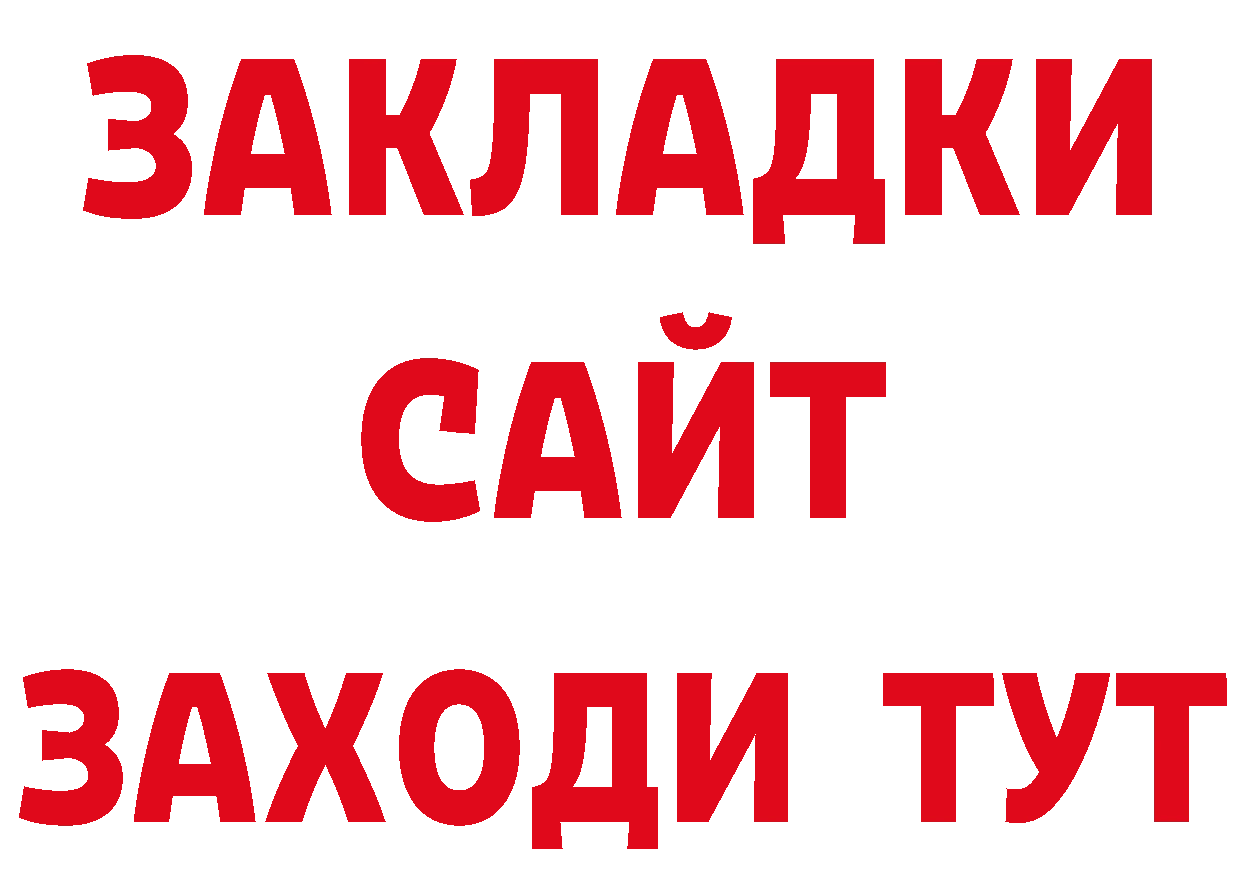 ЗАКЛАДКИ
САЙТ
ЗАХОДИ ТУТ